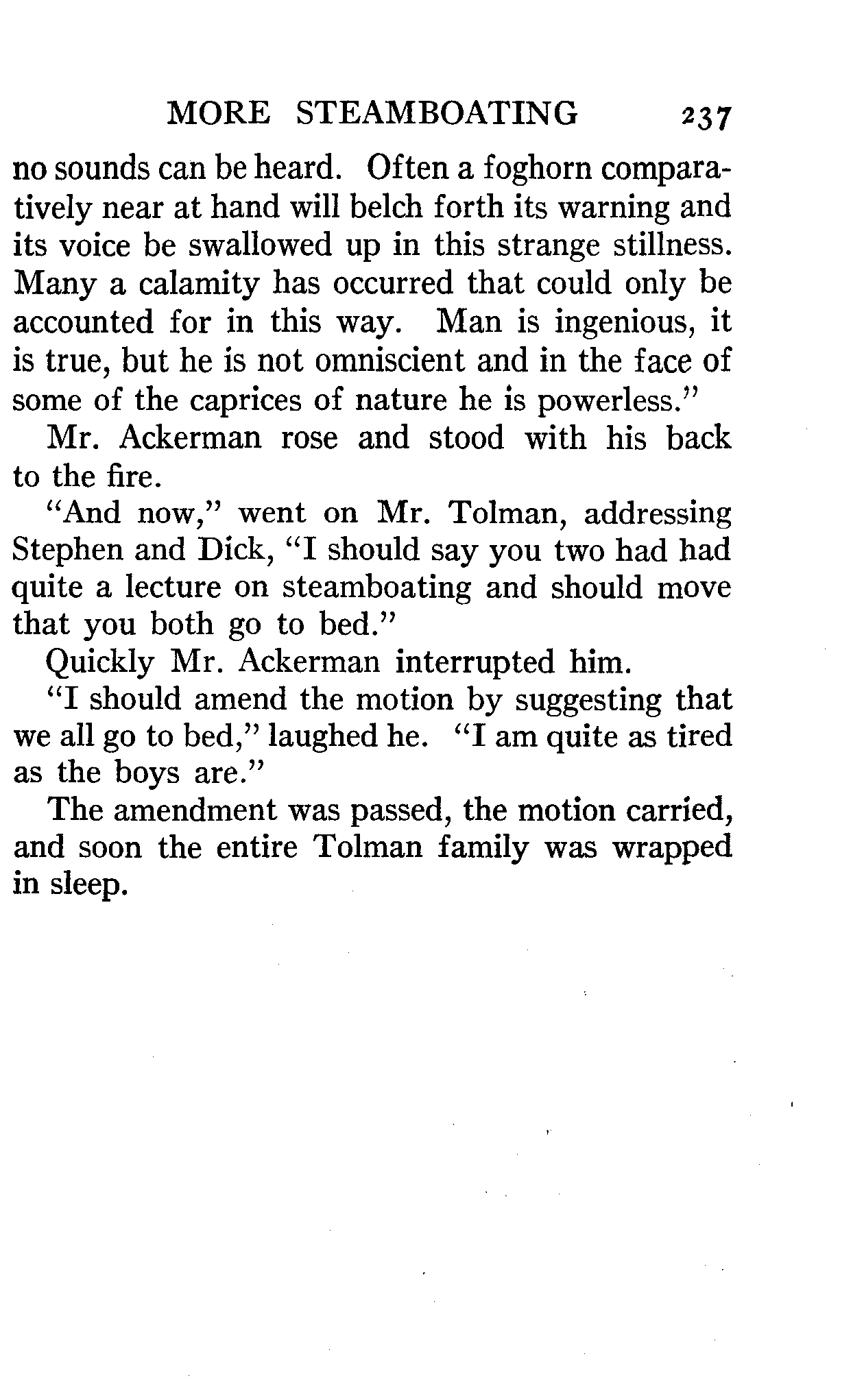 MORE STEAMBOATING 237

no sounds can be heard. Often a foghorn comparatively near at hand will belch forth its warning and its voice be swallowed up in this strange stillness. Many a calamity has occurred that could only be accounted for in this way. Man is ingenious, it is true, but he is not omniscient and in the face of some of the caprices of nature he is powerless."

Mr. Ackerman rose and stood with his back to the fire.

"And now," went on Mr. Tolman, addressing Stephen and Dick, "I should say you two had had quite a lecture on steamboating and should move that you both go to bed."

Quickly Mr. Ackerman interrupted him.

"I should amend the motion by suggesting that we all go to bed," laughed he. "I am quite as tired as the boys are."

The amendment was passed, the motion carried, and soon the entire Tolman family was wrapped in sleep.